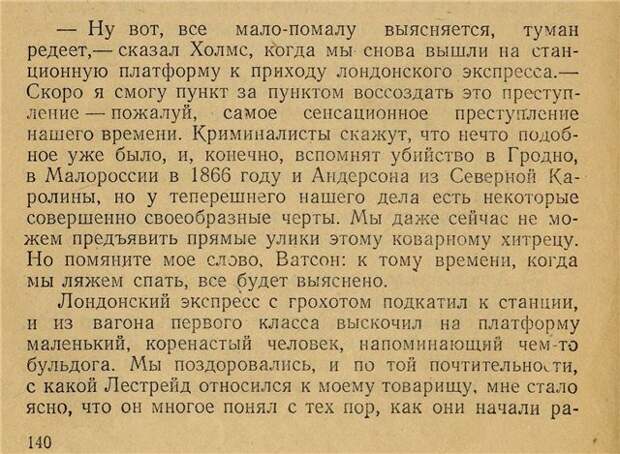 — Ну вот, все мало-помалу выясняется, туман редеет,— сказал Холмс, когда мы снова вышли на станционную платформу к приходу лондонского экспресса.— Скоро я смогу пункт за пунктом воссоздать это преступление — пожалуй, самое сенсационное преступление нашего времени. Криминалисты скажут, что нечто подобное уже было, и, конечно, вспомнят убийство в Гродно, в Малороссии в 1866 году и Андерсона из Северной Каролины, но у теперешнего нашего дела есть некоторые совершенно своеобразные черты. Мы даже сейчас не можем предъявить прямые улики этому коварному хитрецу. Но помяните мое слово, Ватсон: к тому времени, когда мы ляжем спать, все будет выяснено.

Лондонский экспресс с грохотом подкатил к станции, и из вагона первого класса выскочил на платформу маленький, коренастый человек, напоминающий чем-то бульдога. Мы поздоровались, и по той почтительности, с какой Лестрейд относился к моему товарищу, мне стало ясно, что он многое понял с тех пор, как они начали ра-

140